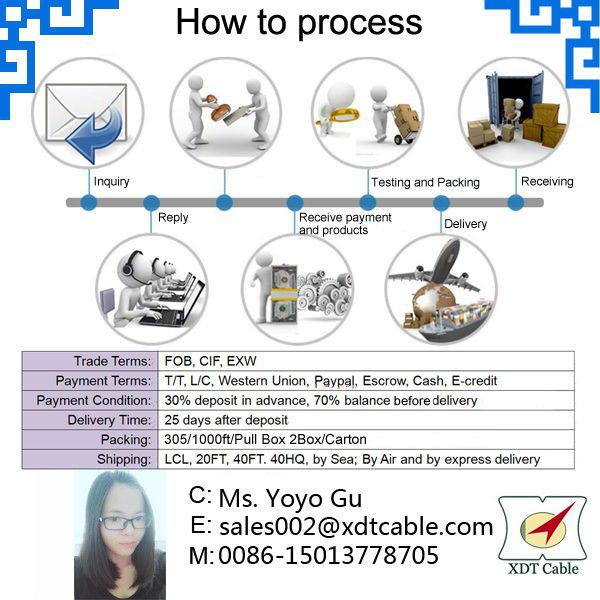 How to process

Inquiry

Reply

Receive payment and products

Testing and Packing

Delivery

Receiving

| Trade Terms: | FOB, CIF, EXW |
|---|---|
| Payment Terms: | T/T, L/C, Western Union, Paypal, Escrow, Cash, E-credit |
| Payment Condition: | 30% deposit in advance, 70% balance before delivery |
| Delivery Time: | 25 days after deposit |
| Packing: | 305/1000ft/Pull Box 2Box/Carton |
| Shipping: | LCL, 20FT, 40FT. 40HQ, by Sea; By Air and by express delivery |

C: Ms. Yoyo Gu
E: sales002@xdtcable.com
M: 0086-15013778705

XDT Cable